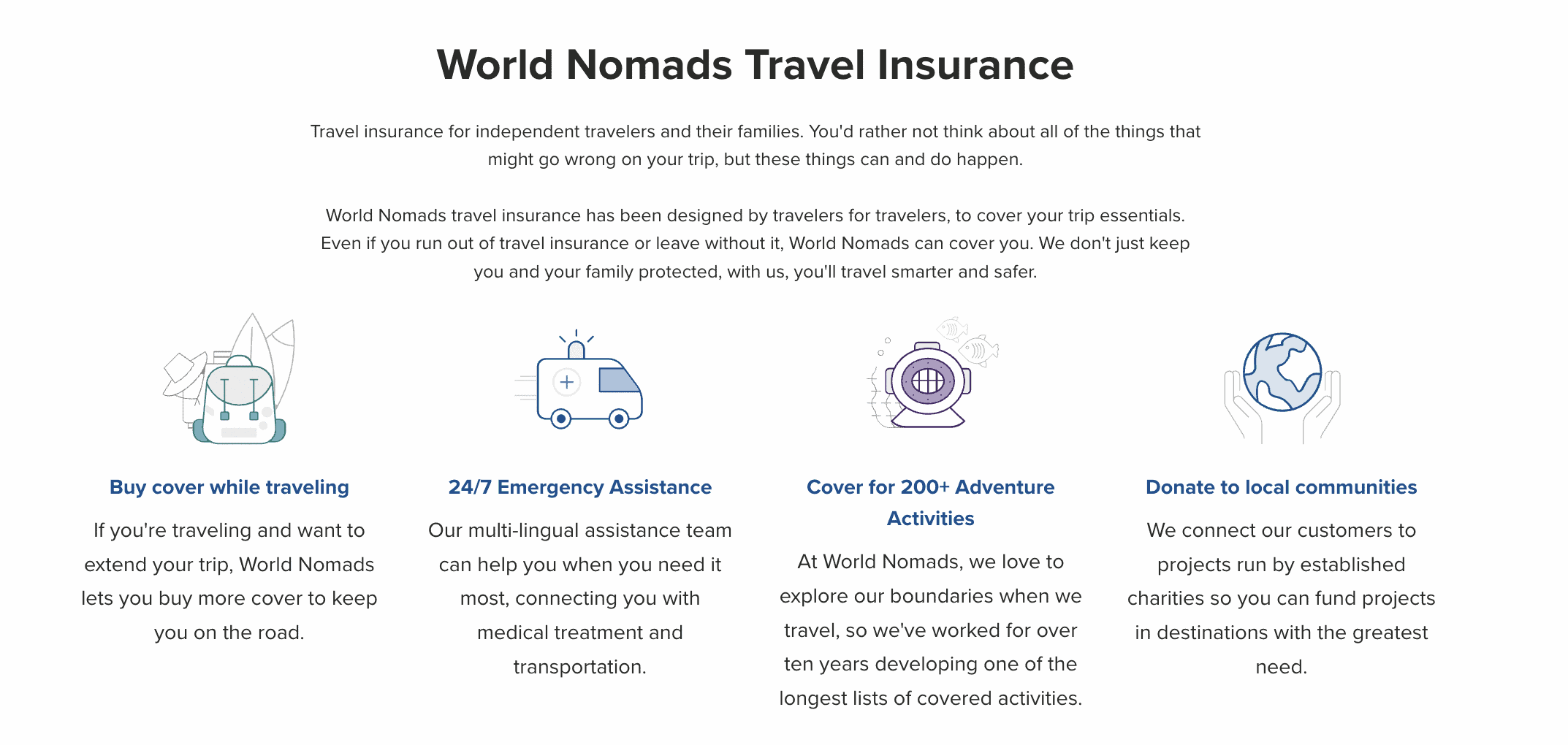 World Nomads Travel Insurance

Travel insurance for independent travelers and their families. You'd rather not think about all of the things that might go wrong on your trip, but these things can and do happen.

World Nomads travel insurance has been designed by travelers for travelers, to cover your trip essentials. Even if you run out of travel insurance or leave without it, World Nomads can cover you. We don't just keep you and your family protected, with us, you'll travel smarter and safer.

Buy cover while traveling

If you're traveling and want to extend your trip, World Nomads lets you buy more cover to keep you on the road.

24/7 Emergency Assistance

Our multi-lingual assistance team can help you when you need it most, connecting you with medical treatment and transportation.

Cover for 200+ Adventure Activities

At World Nomads, we love to explore our boundaries when we travel, so we've worked for over ten years developing one of the longest lists of covered activities.

Donate to local communities

We connect our customers to projects run by established charities so you can fund projects in destinations with the greatest need.